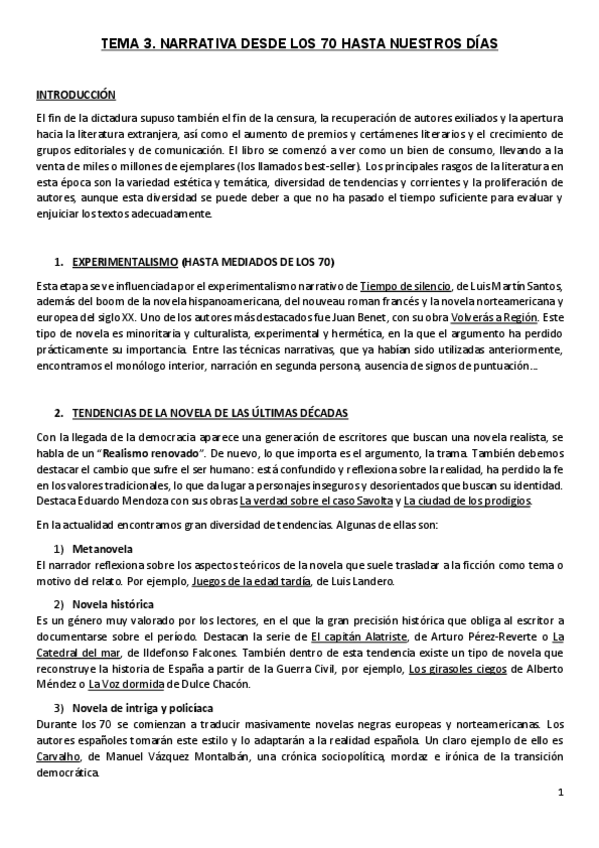 TEMA 3. NARRATIVA DESDE LOS 70 HASTA NUESTROS DÍAS

INTRODUCCIÓN

El fin de la dictadura supuso también el fin de la censura, la recuperación de autores exiliados y la apertura hacia la literatura extranjera, así como el aumento de premios y certámenes literarios y el crecimiento de grupos editoriales y de comunicación. El libro se comenzó a ver como un bien de consumo, llevando a la venta de miles o millones de ejemplares (los llamados best-seller). Los principales rasgos de la literatura en esta época son la variedad estética y temática, diversidad de tendencias y corrientes y la proliferación de autores, aunque esta diversidad se puede deber a que no ha pasado el tiempo suficiente para evaluar y enjuiciar los textos adecuadamente.

1. EXPERIMENTALISMO (HASTA MEDIADOS DE LOS 70)

Esta etapa se ve influenciada por el experimentalismo narrativo de Tiempo de silencio, de Luis Martín Santos, además del boom de la novela hispanoamericana, del nouveau roman francés y la novela norteamericana y europea del siglo XX. Uno de los autores más destacados fue Juan Benet, con su obra Volverás a Región. Este tipo de novela es minoritaria y culturalista, experimental y hermética, en la que el argumento ha perdido prácticamente su importancia. Entre las técnicas narrativas, que ya habían sido utilizadas anteriormente, encontramos el monólogo interior, narración en segunda persona, ausencia de signos de puntuación…

2. TENDENCIAS DE LA NOVELA DE LAS ÚLTIMAS DÉCADAS

Con la llegada de la democracia aparece una generación de escritores que buscan una novela realista, se habla de un "Realismo renovado". De nuevo, lo que importa es el argumento, la trama. También debemos destacar el cambio que sufre el ser humano: está confundido y reflexiona sobre la realidad, ha perdido la fe en los valores tradicionales, lo que da lugar a personajes inseguros y desorientados que buscan su identidad. Destaca Eduardo Mendoza con sus obras La verdad sobre el caso Savolta y La ciudad de los prodigios.

En la actualidad encontramos gran diversidad de tendencias. Algunas de ellas son:

1) Metanovela
El narrador reflexiona sobre los aspectos teóricos de la novela que suele trasladar a la ficción como tema o motivo del relato. Por ejemplo, Juegos de la edad tardía, de Luis Landero.

2) Novela histórica
Es un género muy valorado por los lectores, en el que la gran precisión histórica que obliga al escritor a documentarse sobre el período. Destacan la serie de El capitán Alatriste, de Arturo Pérez-Reverte o La Catedral del mar, de Ildefonso Falcones. También dentro de esta tendencia existe un tipo de novela que reconstruye la historia de España a partir de la Guerra Civil, por ejemplo, Los girasoles ciegos de Alberto Méndez o La Voz dormida de Dulce Chacón.

3) Novela de intriga y policíaca
Durante los 70 se comienzan a traducir masivamente novelas negras europeas y norteamericanas. Los autores españoles tomarán este estilo y lo adaptarán a la realidad española. Un claro ejemplo de ello es Carvalho, de Manuel Vázquez Montalbán, una crónica sociopolítica, mordaz e irónica de la transición democrática.

1